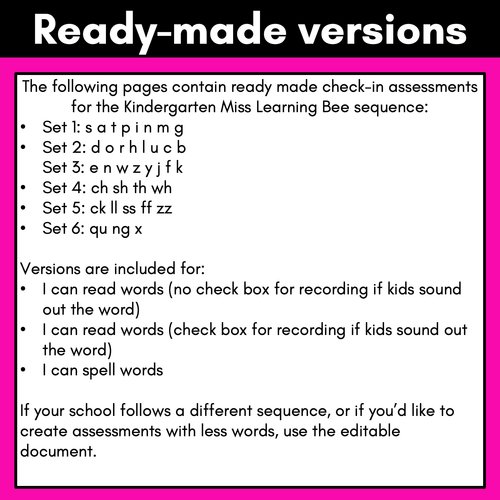 Ready-made versions

The following pages contain ready made check-in assessments for the Kindergarten Miss Learning Bee sequence:
• Set 1: s a t p i n m g
• Set 2: d o r h l u c b
Set 3: e n w z y j f k
• Set 4: ch sh th wh
• Set 5: ck ll ss ff zz
• Set 6: qu ng x

Versions are included for:
• I can read words (no check box for recording if kids sound out the word)
• I can read words (check box for recording if kids sound out the word)
• I can spell words

If your school follows a different sequence, or if you'd like to create assessments with less words, use the editable document.